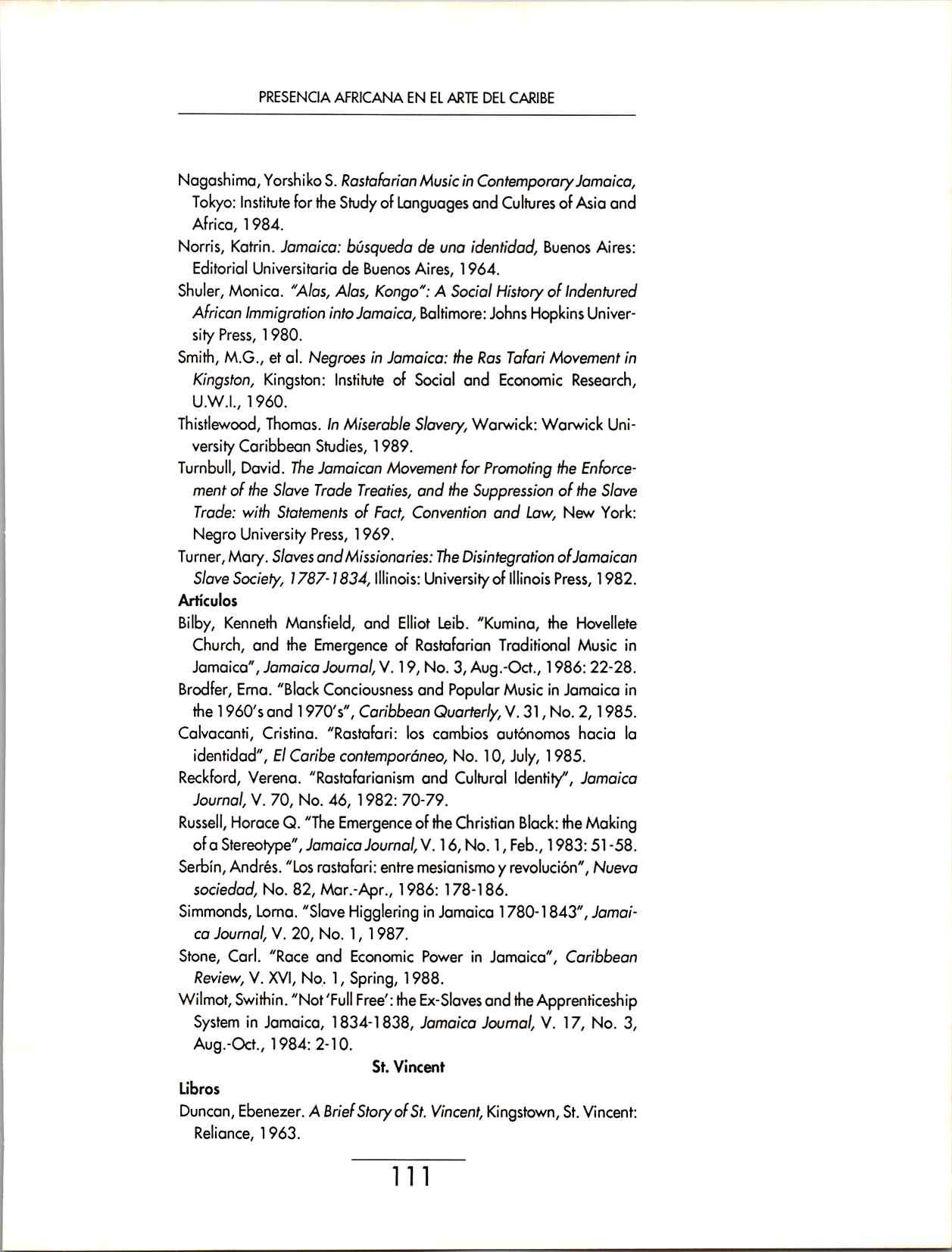 PRESENCIA AFRICANA EN EL ARTE DEL CARIBE

Nagashima, Yorshiko S. Rastafarian Music in Contemporary Jamaica, Tokyo: Institute for the Study of Languages and Cultures of Asia and Africa, 1984.

Norris, Katrin. Jamaica: búsqueda de una identidad, Buenos Aires: Editorial Universitaria de Buenos Aires, 1964.

Shuler, Monica. "Alas, Alas, Kongo": A Social History of Indentured African Immigration into Jamaica, Baltimore: Johns Hopkins University Press, 1980.

Smith, M.G., et al. Negroes in Jamaica: the Ras Tafari Movement in Kingston, Kingston: Institute of Social and Economic Research, U.W.I., 1960.

Thistlewood, Thomas. In Miserable Slavery, Warwick: Warwick University Caribbean Studies, 1989.

Turnbull, David. The Jamaican Movement for Promoting the Enforcement of the Slave Trade Treaties, and the Suppression of the Slave Trade: with Statements of Fact, Convention and Law, New York: Negro University Press, 1969.

Turner, Mary. Slaves and Missionaries: The Disintegration of Jamaican Slave Society, 1787-1834, Illinois: University of Illinois Press, 1982.

Artículos

Bilby, Kenneth Mansfield, and Elliot Leib. "Kumina, the Hovellete Church, and the Emergence of Rastafarian Traditional Music in Jamaica", Jamaica Journal, V. 19, No. 3, Aug.-Oct., 1986: 22-28.

Brodfer, Erna. "Black Conciousness and Popular Music in Jamaica in the 1960's and 1970's", Caribbean Quarterly, V. 31, No. 2, 1985.

Calvacanti, Cristina. "Rastafari: los cambios autónomos hacia la identidad", El Caribe contemporáneo, No. 10, July, 1985.

Reckford, Verena. "Rastafarianism and Cultural Identity", Jamaica Journal, V. 70, No. 46, 1982: 70-79.

Russell, Horace Q. "The Emergence of the Christian Black: the Making of a Stereotype", Jamaica Journal, V. 16, No. 1, Feb., 1983: 51-58.

Serbín, Andrés. "Los rastafari: entre mesianismo y revolución", Nueva sociedad, No. 82, Mar.-Apr., 1986: 178-186.

Simmonds, Lorna. "Slave Higglering in Jamaica 1780-1843", Jamaica Journal, V. 20, No. 1, 1987.

Stone, Carl. "Race and Economic Power in Jamaica", Caribbean Review, V. XVI, No. 1, Spring, 1988.

Wilmot, Swithin. "Not 'Full Free': the Ex-Slaves and the Apprenticeship System in Jamaica, 1834-1838, Jamaica Journal, V. 17, No. 3, Aug.-Oct., 1984: 2-10.

St. Vincent

Libros

Duncan, Ebenezer. A Brief Story of St. Vincent, Kingstown, St. Vincent: Reliance, 1963.

111